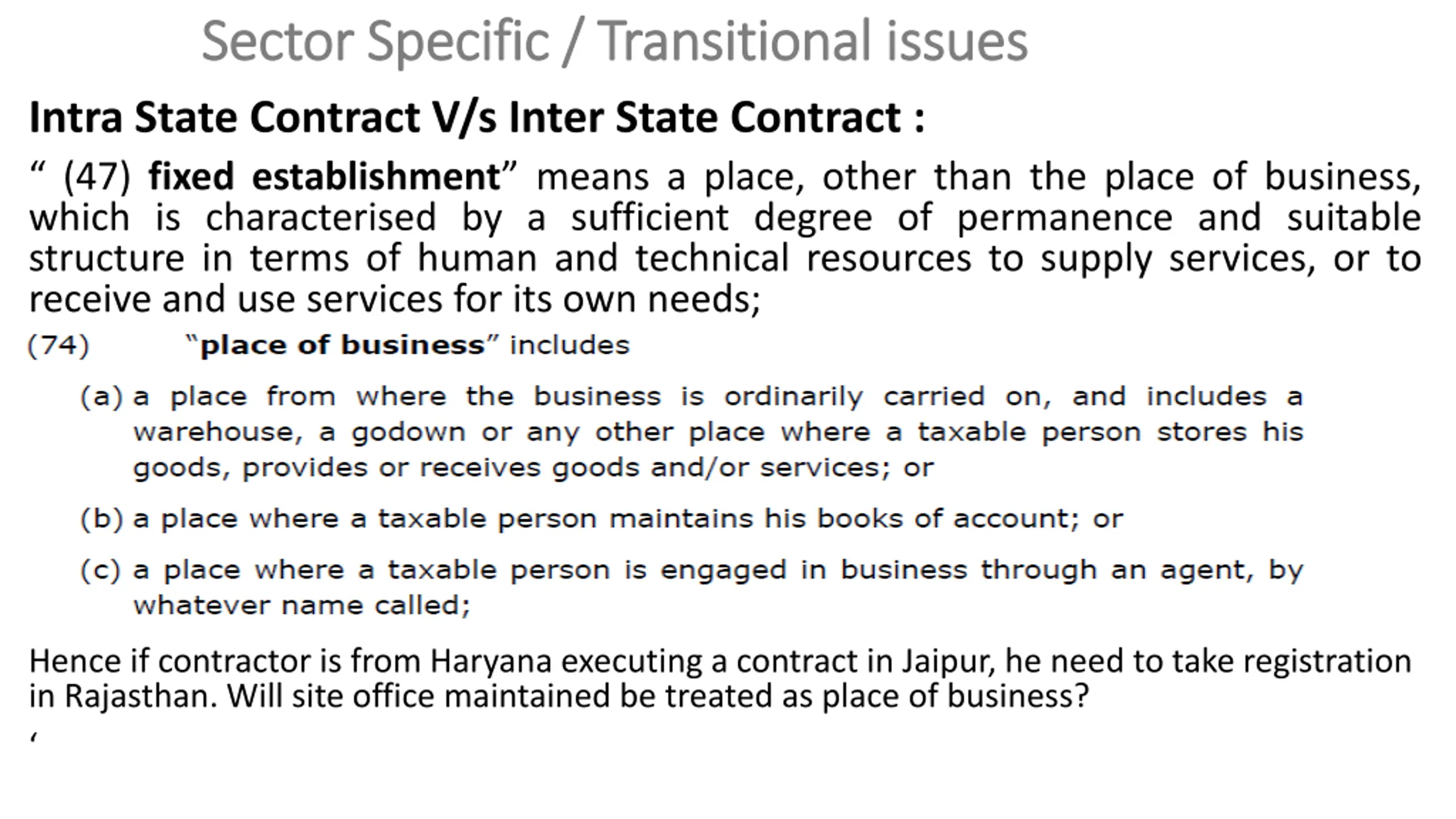 Sector Specific / Transitional issues

Intra State Contract V/s Inter State Contract :

“ (47) fixed establishment” means a place, other than the place of business, which is characterised by a sufficient degree of permanence and suitable structure in terms of human and technical resources to supply services, or to receive and use services for its own needs;

(74) “place of business” includes

(a) a place from where the business is ordinarily carried on, and includes a warehouse, a godown or any other place where a taxable person stores his goods, provides or receives goods and/or services; or

(b) a place where a taxable person maintains his books of account; or

(c) a place where a taxable person is engaged in business through an agent, by whatever name called;

Hence if contractor is from Haryana executing a contract in Jaipur, he need to take registration in Rajasthan. Will site office maintained be treated as place of business?

‘